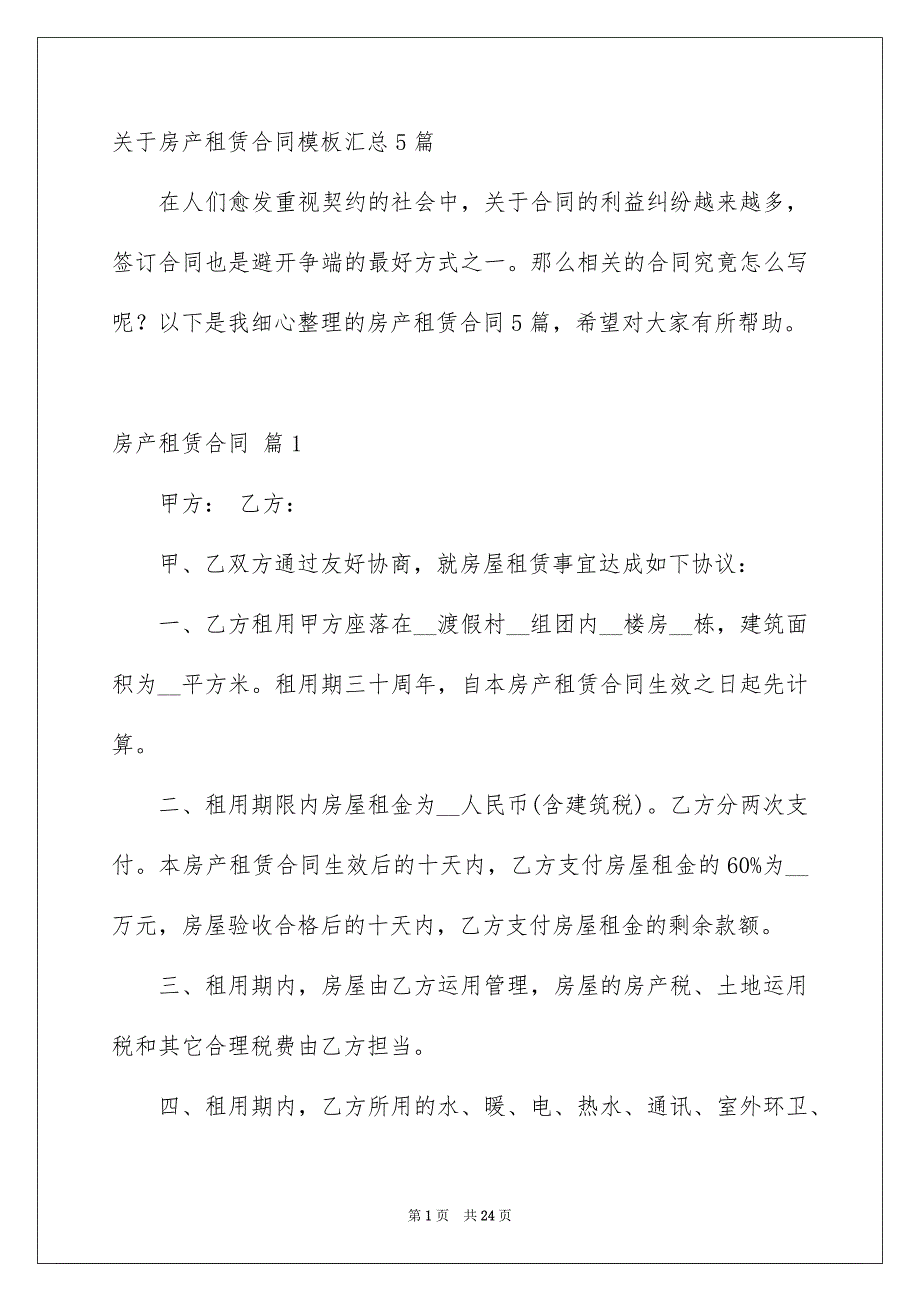 关于房产租赁合同模板汇总5篇

在人们愈发重视契约的社会中，关于合同的利益纠纷越来越多，签订合同也是避开争端的最好方式之一。那么相关的合同究竟怎么写呢？以下是我细心整理的房产租赁合同5篇，希望对大家有所帮助。

房产租赁合同 篇1

甲方： 乙方：

甲、乙双方通过友好协商，就房屋租赁事宜达成如下协议：

一、乙方租用甲方座落在__渡假村__组团内__楼房__栋，建筑面积为__平方米。租用期三十周年，自本房产租赁合同生效之日起先计算。

二、租用期限内房屋租金为__人民币(含建筑税)。乙方分两次支付。本房产租赁合同生效后的十天内，乙方支付房屋租金的60%为__万元，房屋验收合格后的十天内，乙方支付房屋租金的剩余款额。

三、租用期内，房屋由乙方运用管理，房屋的房产税、土地运用税和其它合理税费由乙方担当。

四、租用期内，乙方所用的水、暖、电、热水、通讯、室外环卫、

第1页 共24页